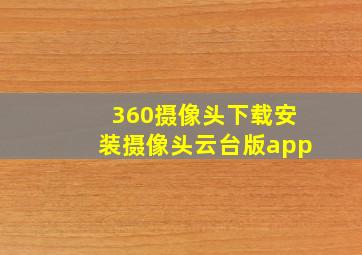 360摄像头下载安装摄像头云台版app